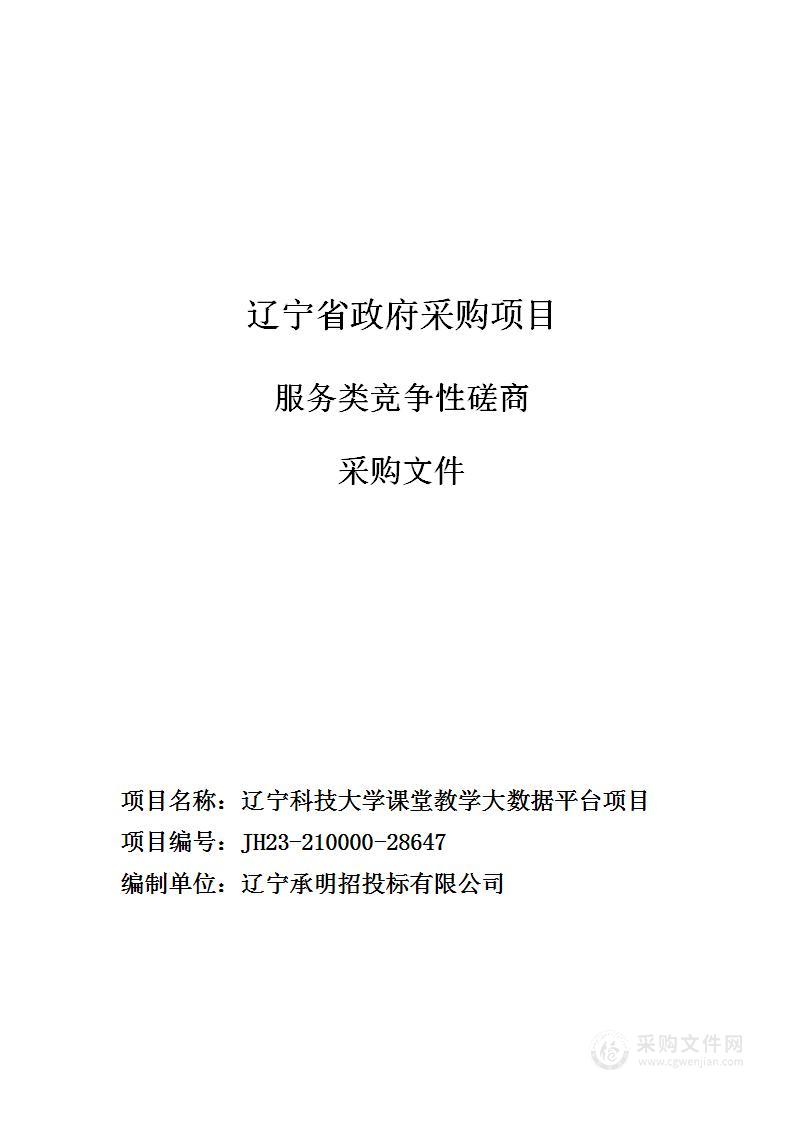 辽宁省政府采购项目

服务类竞争性磋商

采购文件

项目名称：辽宁科技大学课堂教学大数据平台项目

项目编号：JH23-210000-28647

编制单位：辽宁承明招投标有限公司

采购文件网
www.cgwenjian.com